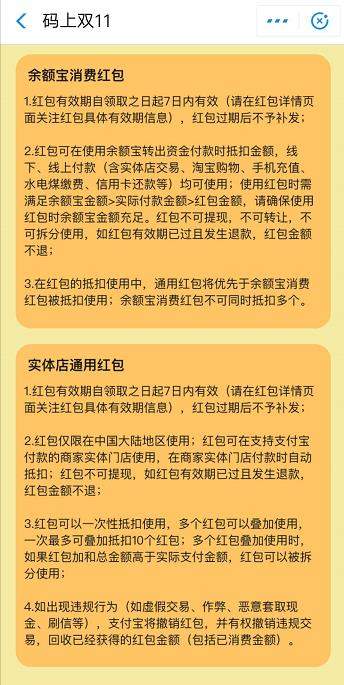 码上双11

余额宝消费红包

1.红包有效期自领取之日起7日内有效（请在红包详情页面关注红包具体有效期信息），红包过期后不予补发；

2.红包可在使用余额宝转出资金付款时抵扣金额，线下、线上付款（含实体店交易、淘宝购物、手机充值、水电煤缴费、信用卡还款等）均可使用；使用红包时需满足余额宝金额>实际付款金额>红包金额，请确保使用红包时余额宝金额充足。红包不可提现，不可转让，不可拆分使用，如红包有效期已过且发生退款，红包金额不退；

3.在红包的抵扣使用中，通用红包将优先于余额宝消费红包被抵扣使用；余额宝消费红包不可同时抵扣多个。

实体店通用红包

1.红包有效期自领取之日起7日内有效（请在红包详情页面关注红包具体有效期信息），红包过期后不予补发；

2.红包仅限在中国大陆地区使用；红包可在支持支付宝付款的商家实体门店使用，在商家实体门店付款时自动抵扣；红包不可提现，如红包有效期已过且发生退款，红包金额不退；

3.红包可以一次性抵扣使用，多个红包可以叠加使用，一次最多可叠加抵扣10个红包；多个红包叠加使用时，如果红包加和总金额高于实际支付金额，红包可以被拆分使用；

4.如出现违规行为（如虚假交易、作弊、恶意套取现金、刷信等），支付宝将撤销红包，并有权撤销违规交易，回收已经获得的红包金额（包括已消费金额）。